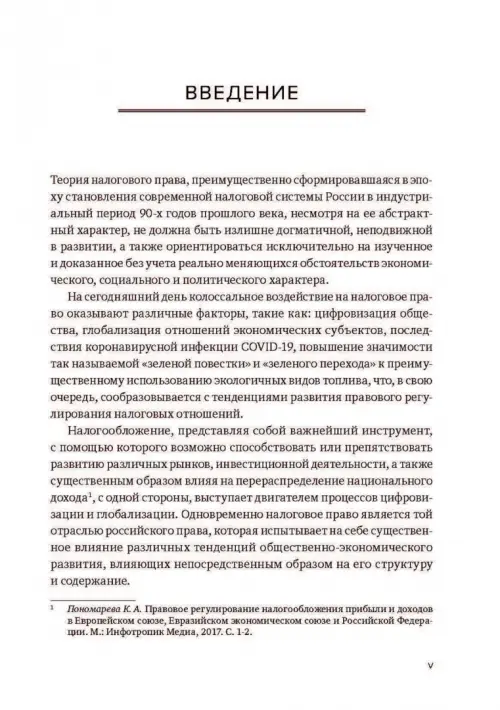 ВВЕДЕНИЕ

Теория налогового права, преимущественно сформировавшаяся в эпоху становления современной налоговой системы России в индустриальный период 90-х годов прошлого века, несмотря на ее абстрактный характер, не должна быть излишне догматичной, неподвижной в развитии, а также ориентироваться исключительно на изученное и доказанное без учета реально меняющихся обстоятельств экономического, социального и политического характера.

На сегодняшний день колоссальное воздействие на налоговое право оказывают различные факторы, такие как: цифровизация общества, глобализация отношений экономических субъектов, последствия коронавирусной инфекции COVID-19, повышение значимости так называемой «зеленой повестки» и «зеленого перехода» к преимущественному использованию экологичных видов топлива, что, в свою очередь, сообразовывается с тенденциями развития правового регулирования налоговых отношений.

Налогообложение, представляя собой важнейший инструмент, с помощью которого возможно способствовать или препятствовать развитию различных рынков, инвестиционной деятельности, а также существенным образом влияя на перераспределение национального дохода$^1$, с одной стороны, выступает двигателем процессов цифровизации и глобализации. Одновременно налоговое право является той отраслью российского права, которая испытывает на себе существенное влияние различных тенденций общественно-экономического развития, влияющих непосредственным образом на его структуру и содержание.

$^1$ Пономарева К. А. Правовое регулирование налогообложения прибыли и доходов в Европейском союзе, Евразийском экономическом союзе и Российской Федерации. М.: Инфотропик Медиа, 2017. С. 1-2.

V